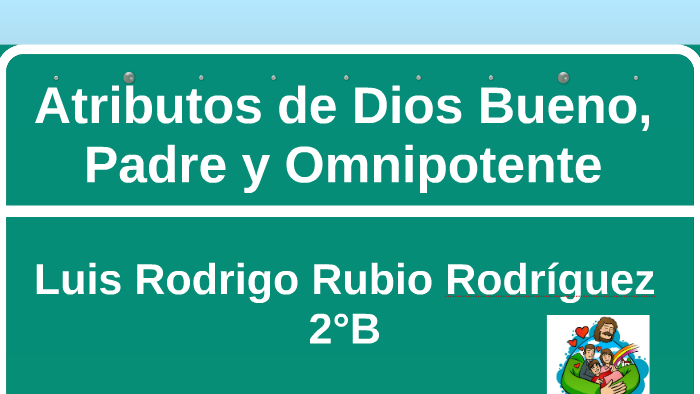 Atributos de Dios Bueno, Padre y Omnipotente

Luis Rodrigo Rubio Rodríguez
2°B